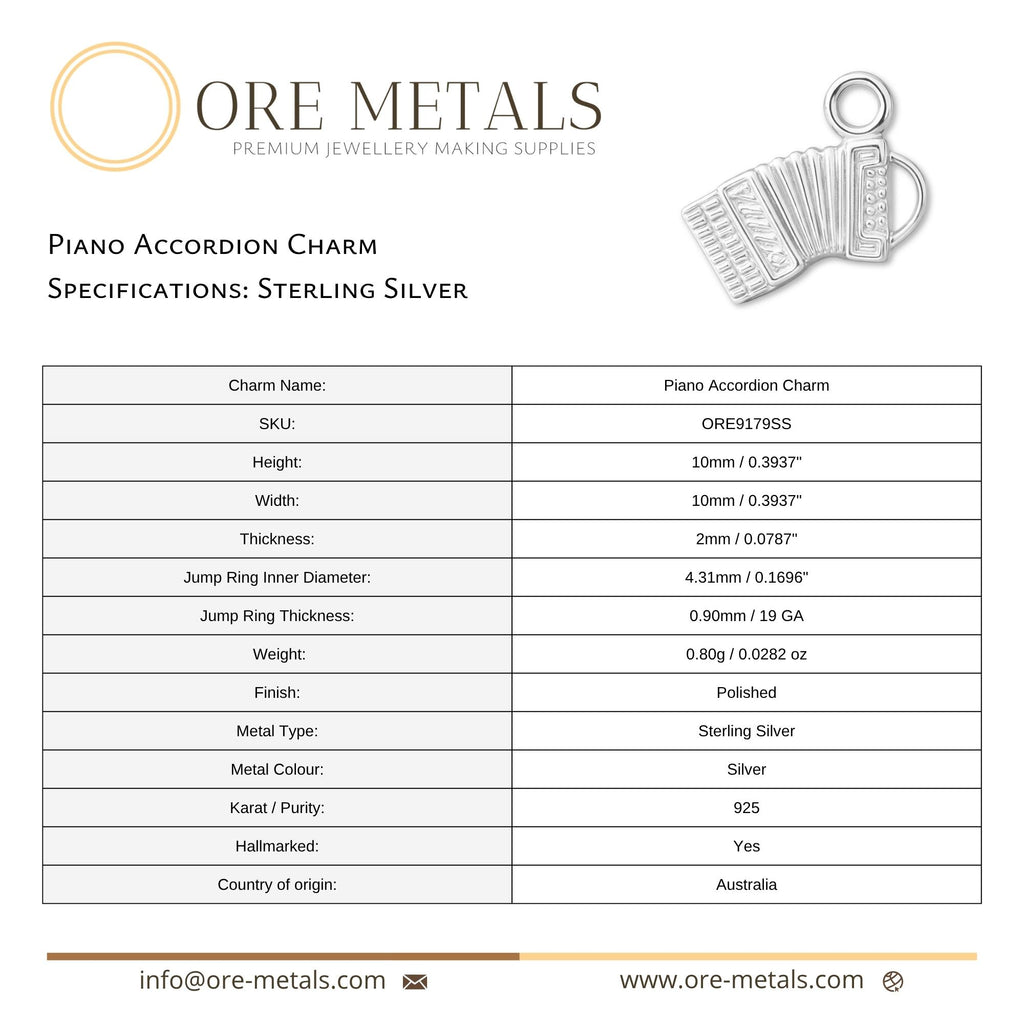 ORE METALS
PREMIUM JEWELLERY MAKING SUPPLIES

Piano Accordion Charm
Specifications: Sterling Silver

| Charm Name: | Piano Accordion Charm |
|---|---|
| SKU: | ORE9179SS |
| Height: | 10mm / 0.3937" |
| Width: | 10mm / 0.3937" |
| Thickness: | 2mm / 0.0787" |
| Jump Ring Inner Diameter: | 4.31mm / 0.1696" |
| Jump Ring Thickness: | 0.90mm / 19 GA |
| Weight: | 0.80g / 0.0282 oz |
| Finish: | Polished |
| Metal Type: | Sterling Silver |
| Metal Colour: | Silver |
| Karat / Purity: | 925 |
| Hallmarked: | Yes |
| Country of origin: | Australia |

info@ore-metals.com

www.ore-metals.com